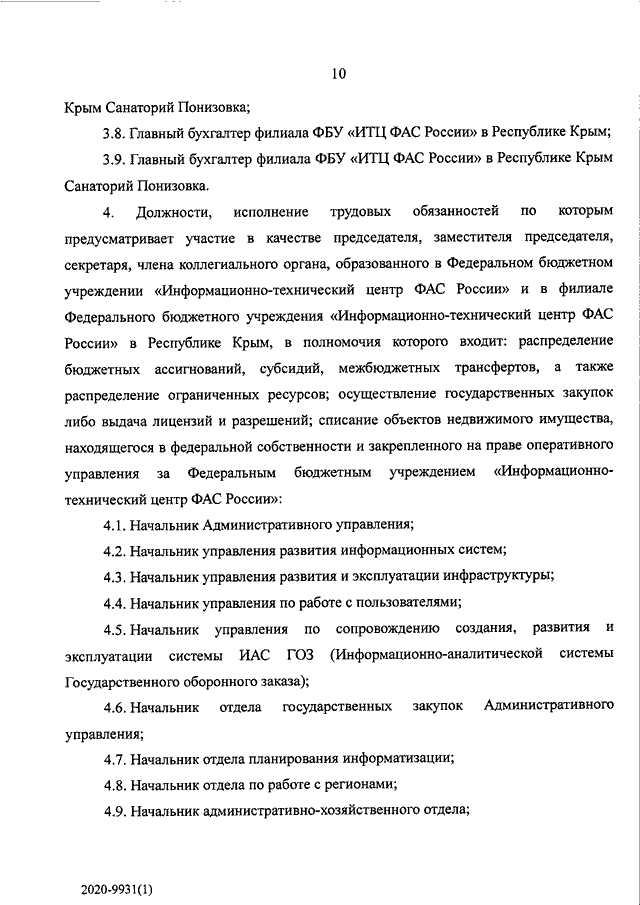 10

Крым Санаторий Понизовка;

3.8. Главный бухгалтер филиала ФБУ «ИТЦ ФАС России» в Республике Крым;

3.9. Главный бухгалтер филиала ФБУ «ИТЦ ФАС России» в Республике Крым Санаторий Понизовка.

4. Должности, исполнение трудовых обязанностей по которым предусматривает участие в качестве председателя, заместителя председателя, секретаря, члена коллегиального органа, образованного в Федеральном бюджетном учреждении «Информационно-технический центр ФАС России» и в филиале Федерального бюджетного учреждения «Информационно-технический центр ФАС России» в Республике Крым, в полномочия которого входит: распределение бюджетных ассигнований, субсидий, межбюджетных трансфертов, а также распределение ограниченных ресурсов; осуществление государственных закупок либо выдача лицензий и разрешений; списание объектов недвижимого имущества, находящегося в федеральной собственности и закрепленного на праве оперативного управления за Федеральным бюджетным учреждением «Информационно-технический центр ФАС России»:

4.1. Начальник Административного управления;

4.2. Начальник управления развития информационных систем;

4.3. Начальник управления развития и эксплуатации инфраструктуры;

4.4. Начальник управления по работе с пользователями;

4.5. Начальник управления по сопровождению создания, развития и эксплуатации системы ИАС ГОЗ (Информационно-аналитической системы Государственного оборонного заказа);

4.6. Начальник отдела государственных закупок Административного управления;

4.7. Начальник отдела планирования информатизации;

4.8. Начальник отдела по работе с регионами;

4.9. Начальник административно-хозяйственного отдела;

2020-9931(1)